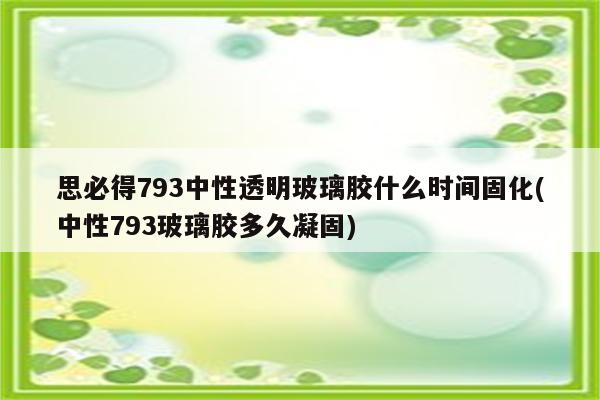 思必得793中性透明玻璃胶什么时间固化(中性793玻璃胶多久凝固)